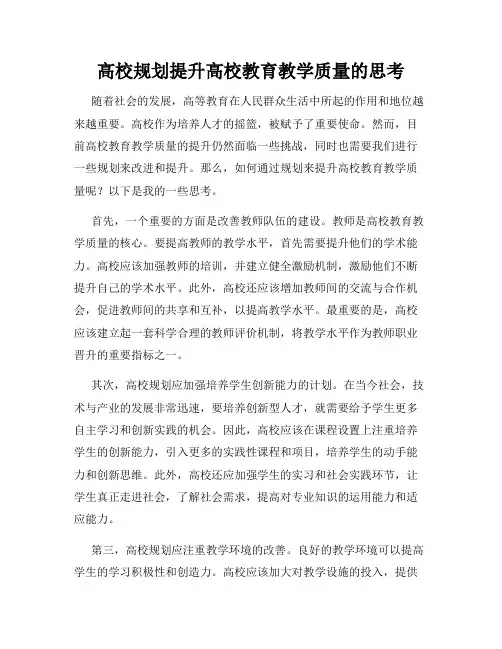 高校规划提升高校教育教学质量的思考

随着社会的发展，高等教育在人民群众生活中所起的作用和地位越来越重要。高校作为培养人才的摇篮，被赋予了重要使命。然而，目前高校教育教学质量的提升仍然面临一些挑战，同时也需要我们进行一些规划来改进和提升。那么，如何通过规划来提升高校教育教学质量呢？以下是我的一些思考。

首先，一个重要的方面是改善教师队伍的建设。教师是高校教育教学质量的核心。要提高教师的教学水平，首先需要提升他们的学术能力。高校应该加强教师的培训，并建立健全激励机制，激励他们不断提升自己的学术水平。此外，高校还应该增加教师间的交流与合作机会，促进教师间的共享和互补，以提高教学水平。最重要的是，高校应该建立起一套科学合理的教师评价机制，将教学水平作为教师职业晋升的重要指标之一。

其次，高校规划应加强培养学生创新能力的计划。在当今社会，技术与产业的发展非常迅速，要培养创新型人才，就需要给予学生更多自主学习和创新实践的机会。因此，高校应该在课程设置上注重培养学生的创新能力，引入更多的实践性课程和项目，培养学生的动手能力和创新思维。此外，高校还应加强学生的实习和社会实践环节，让学生真正走进社会，了解社会需求，提高对专业知识的运用能力和适应能力。

第三，高校规划应注重教学环境的改善。良好的教学环境可以提高学生的学习积极性和创造力。高校应该加大对教学设施的投入，提供